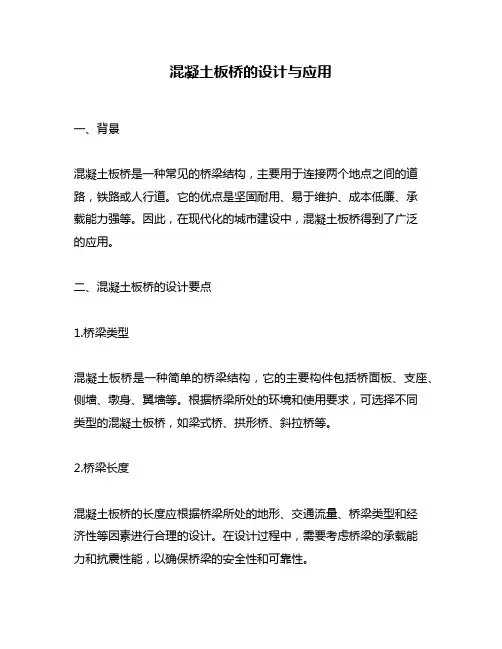 混凝土板桥的设计与应用

一、背景

混凝土板桥是一种常见的桥梁结构，主要用于连接两个地点之间的道路，铁路或人行道。它的优点是坚固耐用、易于维护、成本低廉、承载能力强等。因此，在现代化的城市建设中，混凝土板桥得到了广泛的应用。

二、混凝土板桥的设计要点

1.桥梁类型

混凝土板桥是一种简单的桥梁结构，它的主要构件包括桥面板、支座、侧墙、墩身、翼墙等。根据桥梁所处的环境和使用要求，可选择不同类型的混凝土板桥，如梁式桥、拱形桥、斜拉桥等。

2.桥梁长度

混凝土板桥的长度应根据桥梁所处的地形、交通流量、桥梁类型和经济性等因素进行合理的设计。在设计过程中，需要考虑桥梁的承载能力和抗震性能，以确保桥梁的安全性和可靠性。